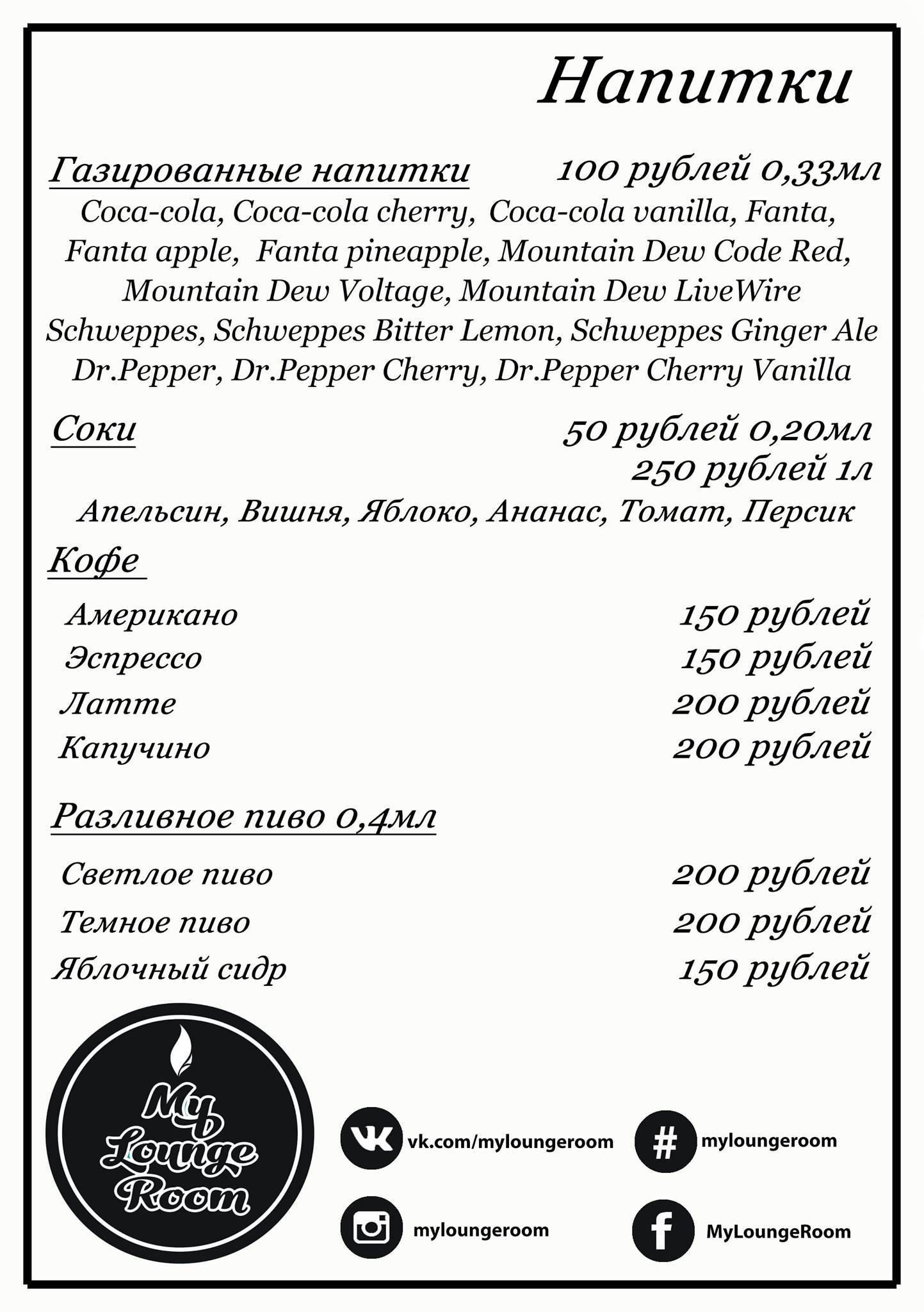 Напитки

Газированные напитки 100 рублей 0,33мл

Coca-cola, Coca-cola cherry, Coca-cola vanilla, Fanta, Fanta apple, Fanta pineapple, Mountain Dew Code Red, Mountain Dew Voltage, Mountain Dew LiveWire Schweppes, Schweppes Bitter Lemon, Schweppes Ginger Ale Dr.Pepper, Dr.Pepper Cherry, Dr.Pepper Cherry Vanilla

Соки 50 рублей 0,20мл
250 рублей 1л

Апельсин, Вишня, Яблоко, Ананас, Томат, Персик

Кофе

Американо 150 рублей
Эспрессо 150 рублей
Латте 200 рублей
Капучино 200 рублей

Разливное пиво 0,4мл

Светлое пиво 200 рублей
Темное пиво 200 рублей
Яблочный сидр 150 рублей

My Lounge Room

vk.com/myloungeroom
myloungeroom
myloungeroom
MyLoungeRoom